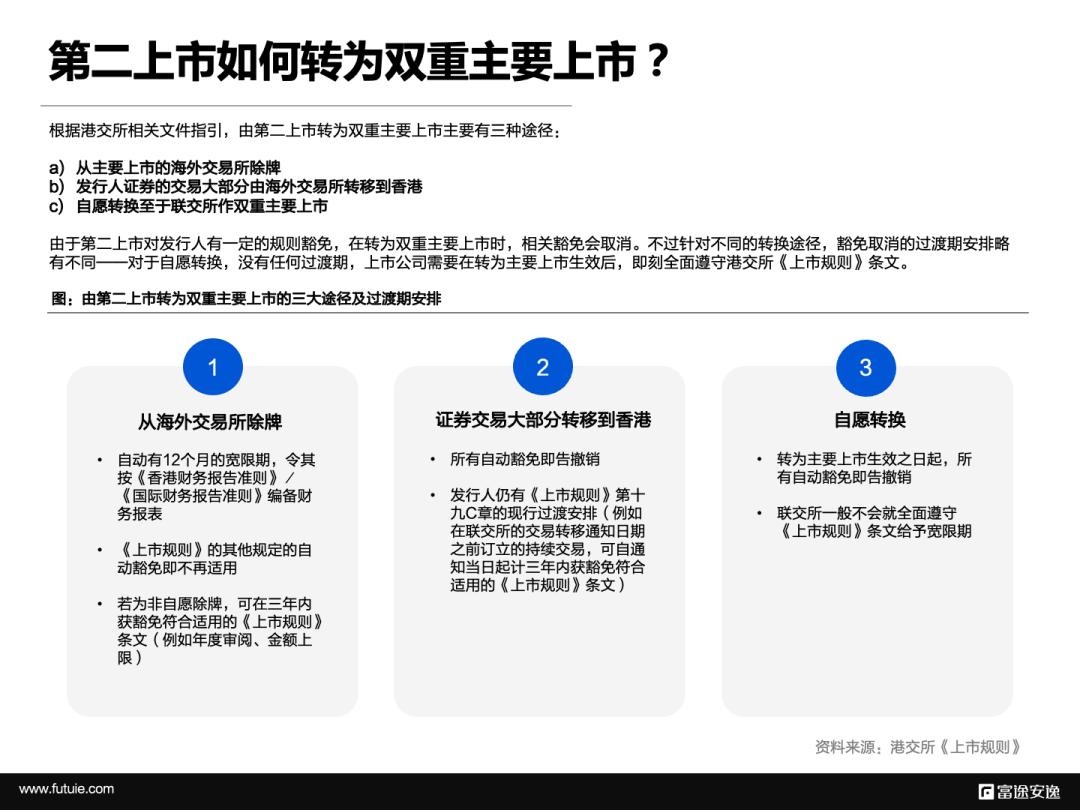 第二上市如何转为双重主要上市？

根据港交所相关文件指引，由第二上市转为双重主要上市主要有三种途径：

a) 从主要上市的海外交易所除牌
b) 发行人证券的交易大部分由海外交易所转移到香港
c) 自愿转换至于联交所作双重主要上市

由于第二上市对发行人有一定的规则豁免，在转为双重主要上市时，相关豁免会取消。不过针对不同的转换途径，豁免取消的过渡期安排略有不同——对于自愿转换，没有任何过渡期，上市公司需要在转为主要上市生效后，即刻全面遵守港交所《上市规则》条文。

图：由第二上市转为双重主要上市的三大途径及过渡期安排

1

从海外交易所除牌

• 自动有12个月的宽限期，令其按《香港财务报告准则》/《国际财务报告准则》编备财务报表

• 《上市规则》的其他规定的自动豁免即不再适用

• 若为非自愿除牌，可在三年内获豁免符合适用的《上市规则》条文（例如年度审阅、金额上限）

2

证券交易大部分转移到香港

• 所有自动豁免即告撤销

• 发行人仍有《上市规则》第十九C章的现行过渡安排（例如在联交所的交易转移通知日期之前订立的持续交易，可自通知当日起计三年内获豁免符合适用的《上市规则》条文）

3

自愿转换

• 转为主要上市生效之日起，所有自动豁免即告撤销

• 联交所一般不会就全面遵守《上市规则》条文给予宽限期

资料来源：港交所《上市规则》

www.futuie.com

富途安逸